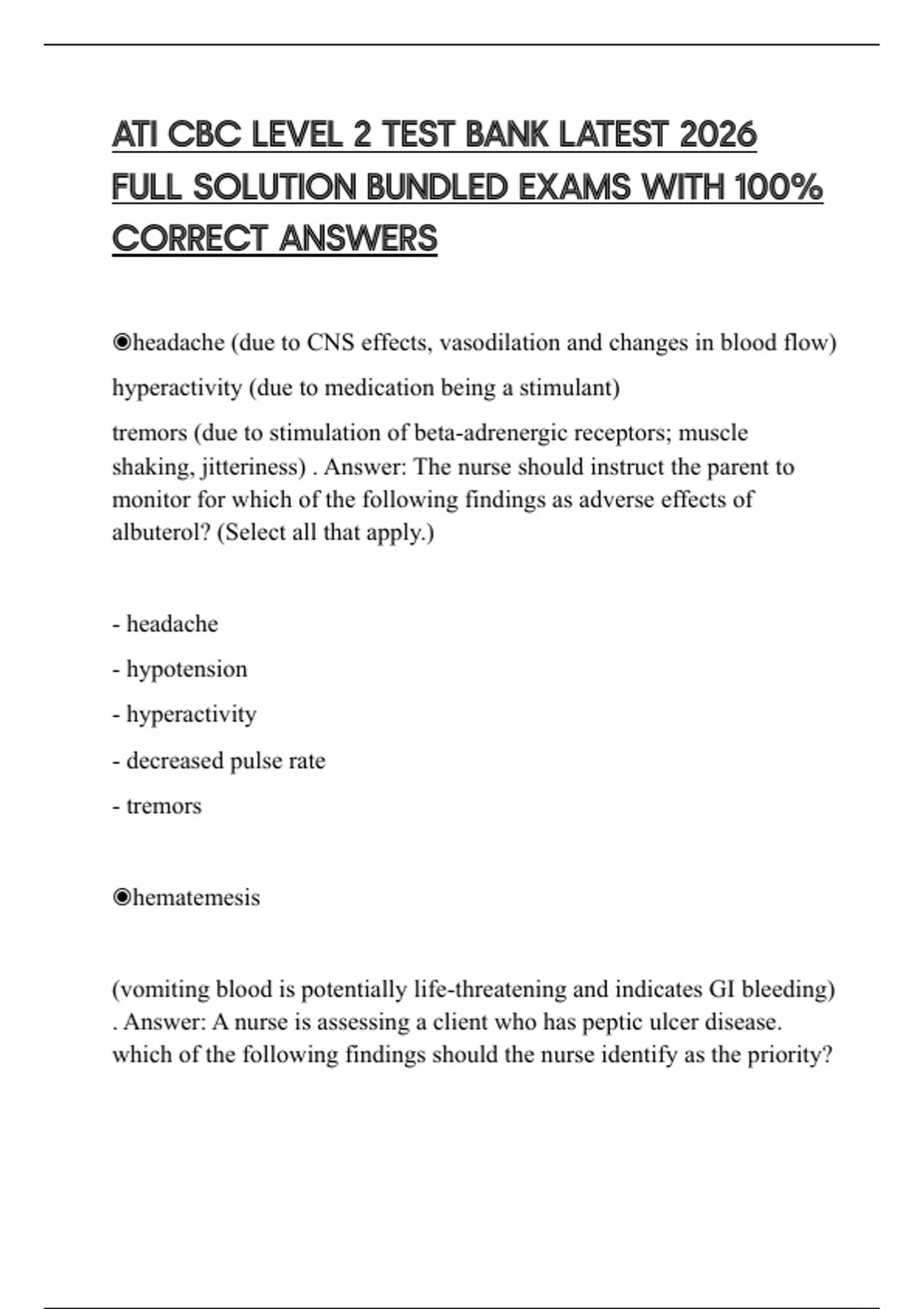 ATI CBC LEVEL 2 TEST BANK LATEST 2026 FULL SOLUTION BUNDLED EXAMS WITH 100% CORRECT ANSWERS

◉headache (due to CNS effects, vasodilation and changes in blood flow)

hyperactivity (due to medication being a stimulant)

tremors (due to stimulation of beta-adrenergic receptors; muscle shaking, jitteriness) . Answer: The nurse should instruct the parent to monitor for which of the following findings as adverse effects of albuterol? (Select all that apply.)

- headache
- hypotension
- hyperactivity
- decreased pulse rate
- tremors

◉hematemesis

(vomiting blood is potentially life-threatening and indicates GI bleeding) . Answer: A nurse is assessing a client who has peptic ulcer disease. which of the following findings should the nurse identify as the priority?